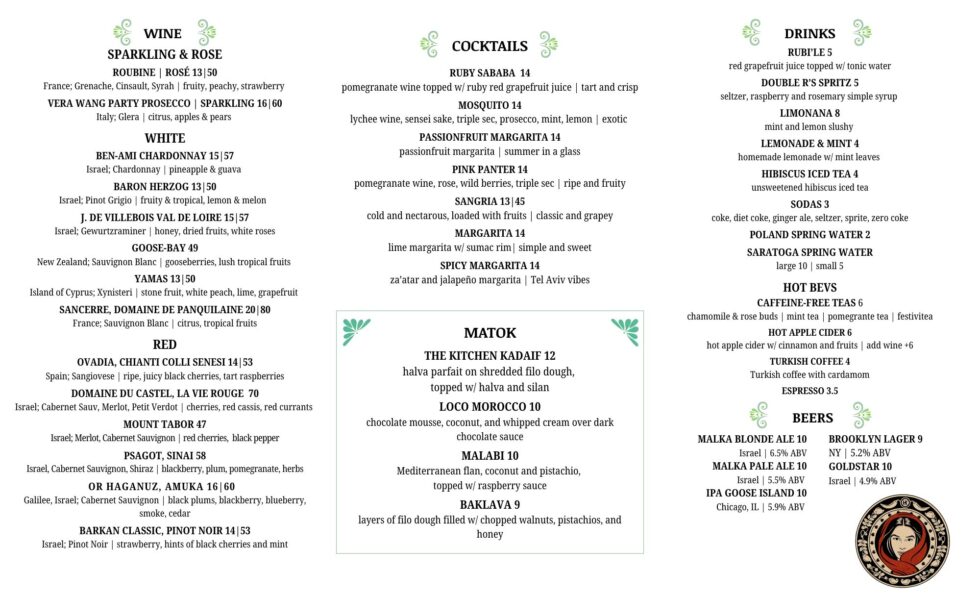 WINE
SPARKLING & ROSE
ROUBINE | ROSÉ 13|50
France; Grenache, Cinsault, Syrah | fruity, peachy, strawberry
VERA WANG PARTY PROSECCO | SPARKLING 16|60
Italy; Glera | citrus, apples & pears

WHITE
BEN-AMI CHARDONNAY 15|57
Israel; Chardonnay | pineapple & guava
BARON HERZOG 13|50
Israel; Pinot Grigio | fruity & tropical, lemon & melon
J. DE VILLEBOIS VAL DE LOIRE 15|57
Israel; Gewurtzraminer | honey, dried fruits, white roses
GOOSE-BAY 49
New Zealand; Sauvignon Blanc | gooseberries, lush tropical fruits
YAMAS 13|50
Island of Cyprus; Xynisteri | stone fruit, white peach, lime, grapefruit
SANCERRE, DOMAINE DE PANQUILAINE 20|80
France; Sauvignon Blanc | citrus, tropical fruits

RED
OVADIA, CHIANTI COLLI SENESI 14|53
Spain; Sangiovese | ripe, juicy black cherries, tart raspberries
DOMAINE DU CASTEL, LA VIE ROUGE 70
Israel; Cabernet Sauv, Merlot, Petit Verdot | cherries, red cassis, red currants
MOUNT TABOR 47
Israel; Merlot, Cabernet Sauvignon | red cherries, black pepper
PSAGOT, SINAI 58
Israel, Cabernet Sauvignon, Shiraz | blackberry, plum, pomegranate, herbs
OR HAGANUZ, AMUKA 16|60
Galilee, Israel; Cabernet Sauvignon | black plums, blackberry, blueberry, smoke, cedar
BARKAN CLASSIC, PINOT NOIR 14|53
Israel; Pinot Noir | strawberry, hints of black cherries and mint

COCKTAILS
RUBY SABABA 14
pomegranate wine topped w/ ruby red grapefruit juice | tart and crisp
MOSQUITO 14
lychee wine, sensei sake, triple sec, prosecco, mint, lemon | exotic
PASSIONFRUIT MARGARITA 14
passionfruit margarita | summer in a glass
PINK PANTER 14
pomegranate wine, rose, wild berries, triple sec | ripe and fruity
SANGRIA 13|45
cold and nectarous, loaded with fruits | classic and grapey
MARGARITA 14
lime margarita w/ sumac rim| simple and sweet
SPICY MARGARITA 14
za'atar and jalapeño margarita | Tel Aviv vibes

MATOK
THE KITCHEN KADAIF 12
halva parfait on shredded filo dough, topped w/ halva and silan
LOCO MOROCCO 10
chocolate mousse, coconut, and whipped cream over dark chocolate sauce
MALABI 10
Mediterranean flan, coconut and pistachio, topped w/ raspberry sauce
BAKLAVA 9
layers of filo dough filled w/ chopped walnuts, pistachios, and honey

DRINKS
RUBI'LE 5
red grapefruit juice topped w/ tonic water
DOUBLE R'S SPRITZ 5
seltzer, raspberry and rosemary simple syrup
LIMONANA 8
mint and lemon slushy
LEMONADE & MINT 4
homemade lemonade w/ mint leaves
HIBISCUS ICED TEA 4
unsweetened hibiscus iced tea
SODAS 3
coke, diet coke, ginger ale, seltzer, sprite, zero coke
POLAND SPRING WATER 2
SARATOGA SPRING WATER
large 10 | small 5

HOT BEVS
CAFFEINE-FREE TEAS 6
chamomile & rose buds | mint tea | pomegrante tea | festivitea
HOT APPLE CIDER 6
hot apple cider w/ cinnamon and fruits | add wine +6
TURKISH COFFEE 4
Turkish coffee with cardamom
ESPRESSO 3.5

BEERS
MALKA BLONDE ALE 10
Israel | 6.5% ABV
MALKA PALE ALE 10
Israel | 5.5% ABV
IPA GOOSE ISLAND 10
Chicago, IL | 5.9% ABV
BROOKLYN LAGER 9
NY | 5.2% ABV
GOLDSTAR 10
Israel | 4.9% ABV